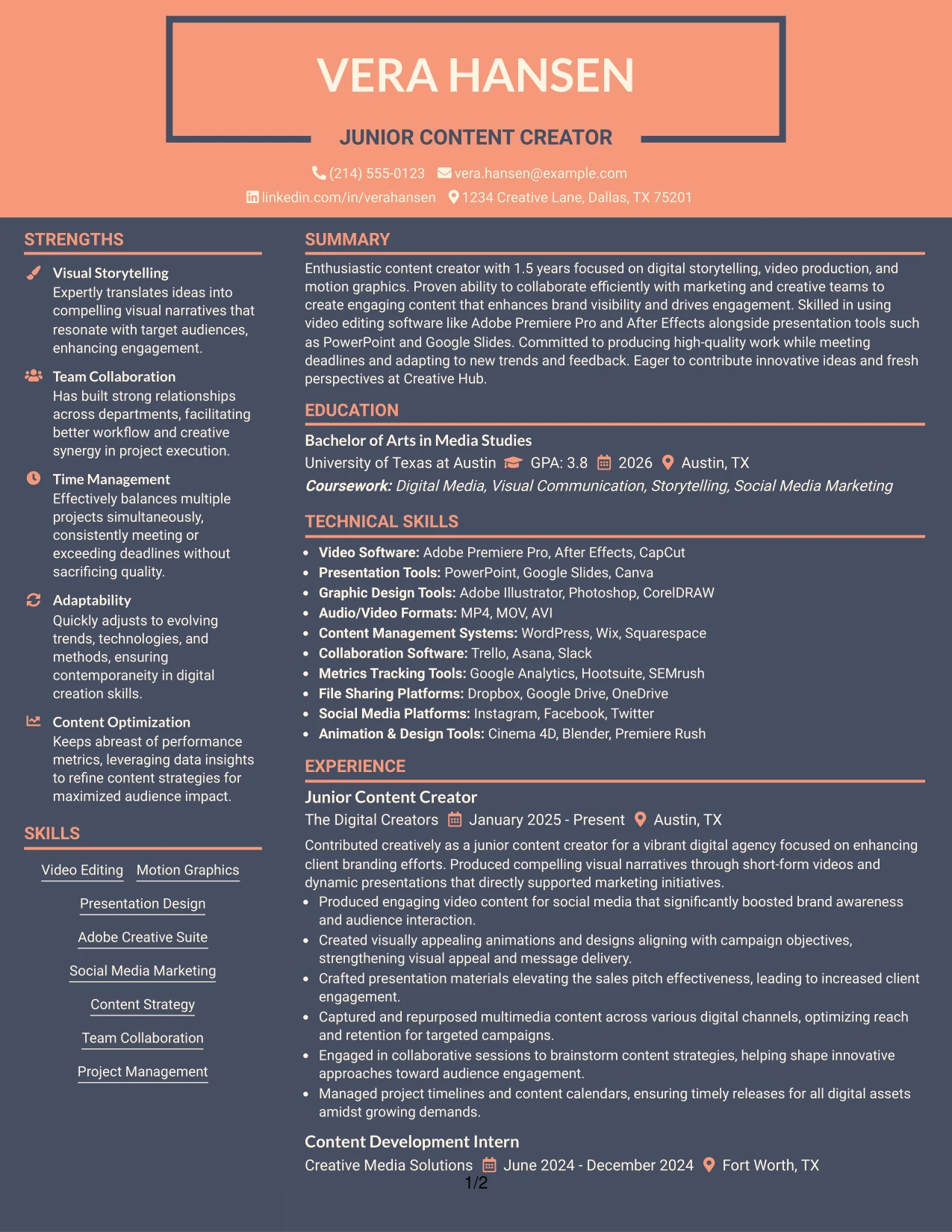 VERA HANSEN

JUNIOR CONTENT CREATOR

(214) 555-0123 vera.hansen@example.com

linkedin.com/in/verahansen 1234 Creative Lane, Dallas, TX 75201

STRENGTHS

Visual Storytelling
Expertly translates ideas into compelling visual narratives that resonate with target audiences, enhancing engagement.

Team Collaboration
Has built strong relationships across departments, facilitating better workflow and creative synergy in project execution.

Time Management
Effectively balances multiple projects simultaneously, consistently meeting or exceeding deadlines without sacrificing quality.

Adaptability
Quickly adjusts to evolving trends, technologies, and methods, ensuring contemporaneity in digital creation skills.

Content Optimization
Keeps abreast of performance metrics, leveraging data insights to refine content strategies for maximized audience impact.

SKILLS

Video Editing
Motion Graphics
Presentation Design
Adobe Creative Suite
Social Media Marketing
Content Strategy
Team Collaboration
Project Management

SUMMARY

Enthusiastic content creator with 1.5 years focused on digital storytelling, video production, and motion graphics. Proven ability to collaborate efficiently with marketing and creative teams to create engaging content that enhances brand visibility and drives engagement. Skilled in using video editing software like Adobe Premiere Pro and After Effects alongside presentation tools such as PowerPoint and Google Slides. Committed to producing high-quality work while meeting deadlines and adapting to new trends and feedback. Eager to contribute innovative ideas and fresh perspectives at Creative Hub.

EDUCATION

Bachelor of Arts in Media Studies
University of Texas at Austin GPA: 3.8 2026 Austin, TX
Coursework: Digital Media, Visual Communication, Storytelling, Social Media Marketing

TECHNICAL SKILLS

• Video Software: Adobe Premiere Pro, After Effects, CapCut
• Presentation Tools: PowerPoint, Google Slides, Canva
• Graphic Design Tools: Adobe Illustrator, Photoshop, CorelDRAW
• Audio/Video Formats: MP4, MOV, AVI
• Content Management Systems: WordPress, Wix, Squarespace
• Collaboration Software: Trello, Asana, Slack
• Metrics Tracking Tools: Google Analytics, Hootsuite, SEMrush
• File Sharing Platforms: Dropbox, Google Drive, OneDrive
• Social Media Platforms: Instagram, Facebook, Twitter
• Animation & Design Tools: Cinema 4D, Blender, Premiere Rush

EXPERIENCE

Junior Content Creator
The Digital Creators January 2025 - Present Austin, TX
Contributed creatively as a junior content creator for a vibrant digital agency focused on enhancing client branding efforts. Produced compelling visual narratives through short-form videos and dynamic presentations that directly supported marketing initiatives.
• Produced engaging video content for social media that significantly boosted brand awareness and audience interaction.
• Created visually appealing animations and designs aligning with campaign objectives, strengthening visual appeal and message delivery.
• Crafted presentation materials elevating the sales pitch effectiveness, leading to increased client engagement.
• Captured and repurposed multimedia content across various digital channels, optimizing reach and retention for targeted campaigns.
• Engaged in collaborative sessions to brainstorm content strategies, helping shape innovative approaches toward audience engagement.
• Managed project timelines and content calendars, ensuring timely releases for all digital assets amidst growing demands.

Content Development Intern
Creative Media Solutions June 2024 - December 2024 Fort Worth, TX

1/2